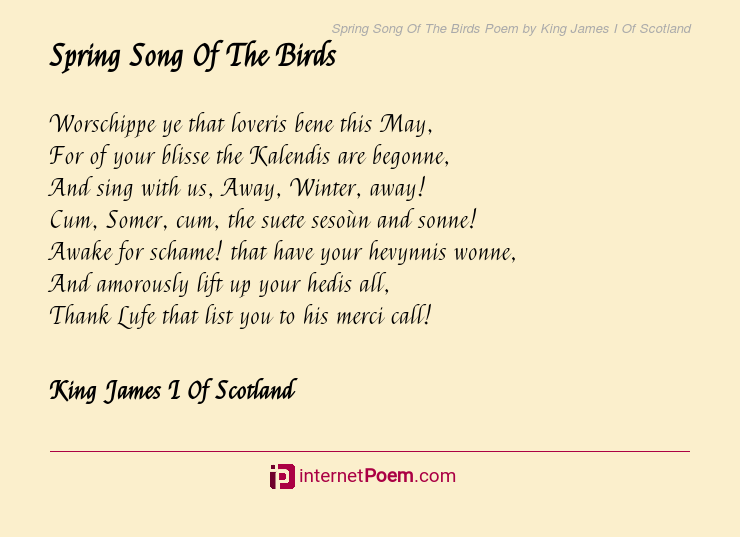 Spring Song Of The Birds Poem by King James I Of Scotland

Spring Song Of The Birds

Worschippe ye that loveris bene this May,
For of your blisse the Kalendis are begonne,
And sing with us, Away, Winter, away!
Cum, Somer, cum, the suete sesoùn and sonne!
Awake for schame! that have your hevynnis wonne,
And amorously lift up your hedis all,
Thank Lufe that list you to his merci call!

King James I Of Scotland

internetPoem.com